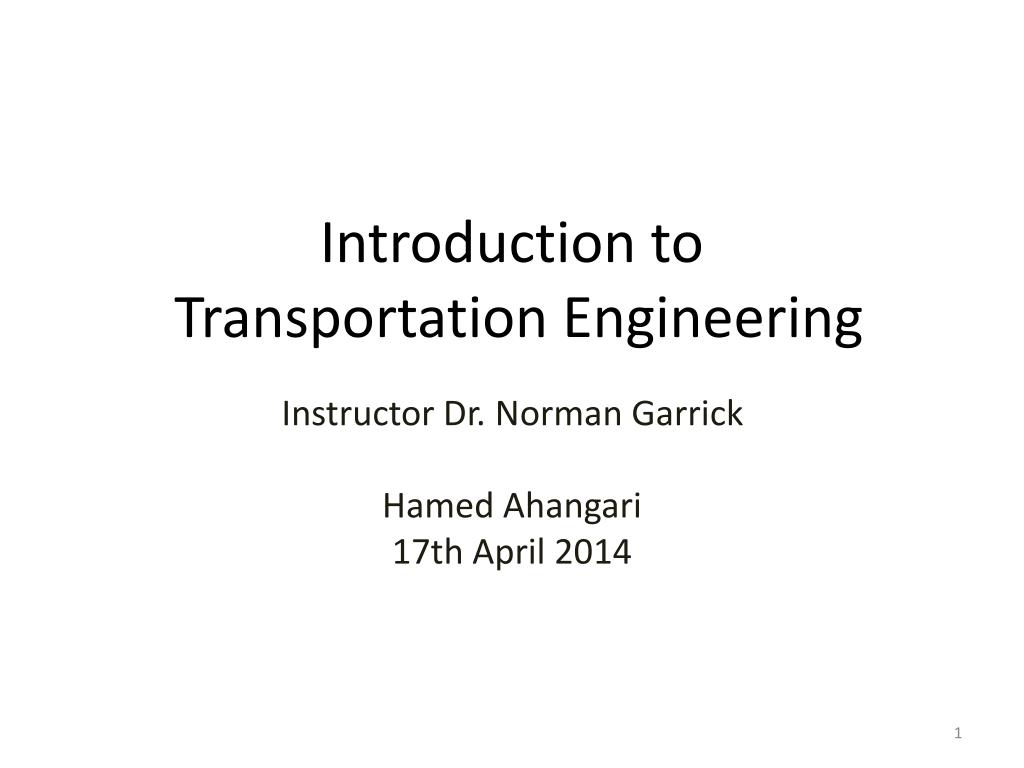 Introduction to Transportation Engineering

Instructor Dr. Norman Garrick

Hamed Ahangari
17th April 2014

1